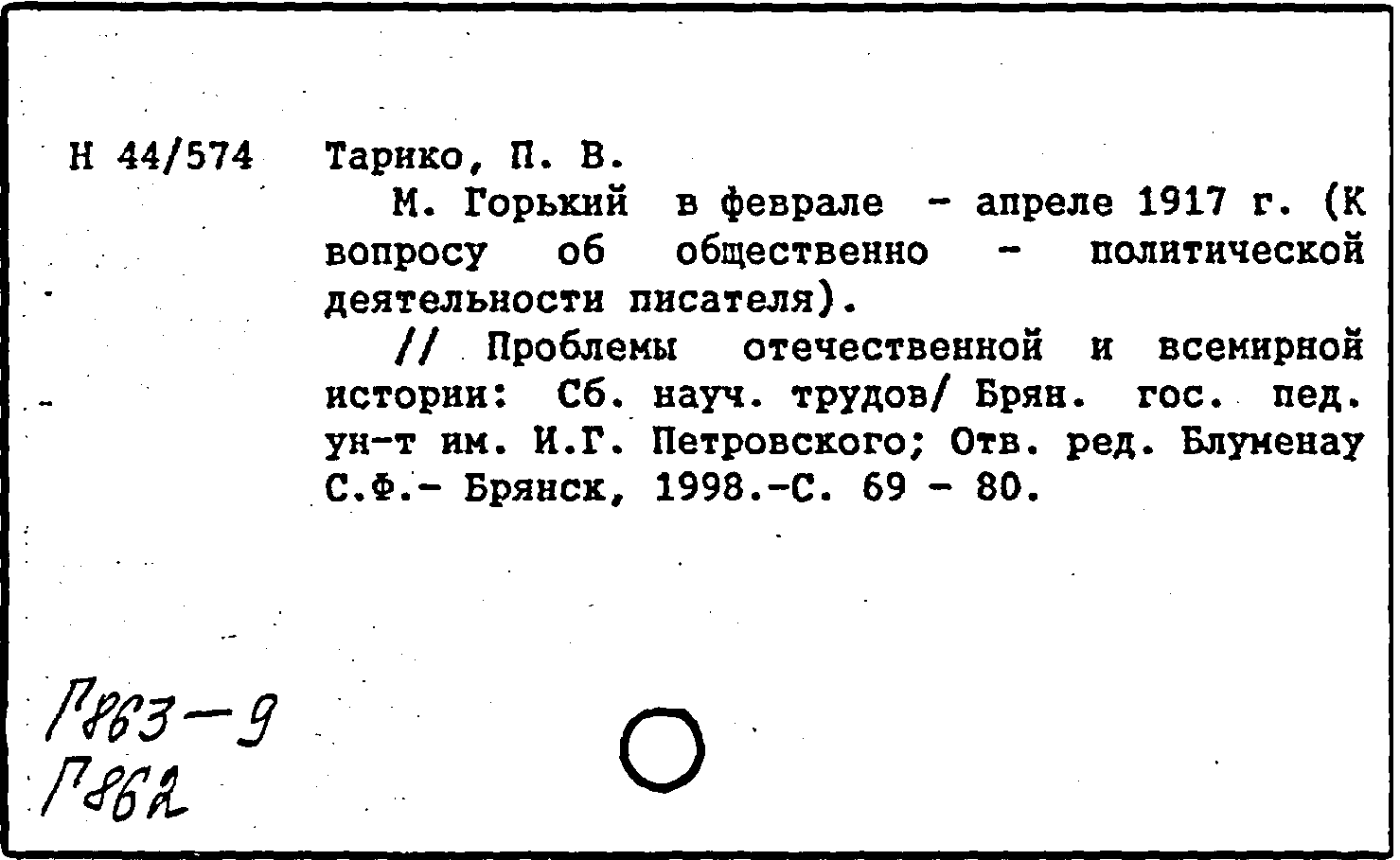 Н 44/574 Тарико, П. В.

М. Горький в феврале - апреле 1917 г. (К вопросу об общественно - политической деятельности писателя).

// Проблемы отечественной и всемирной истории: Сб. науч. трудов/ Брян. гос. пед. ун-т им. И.Г. Петровского; Отв. ред. Блуменау С.Ф.- Брянск, 1998.-С. 69 - 80.

Г863-9
Г862